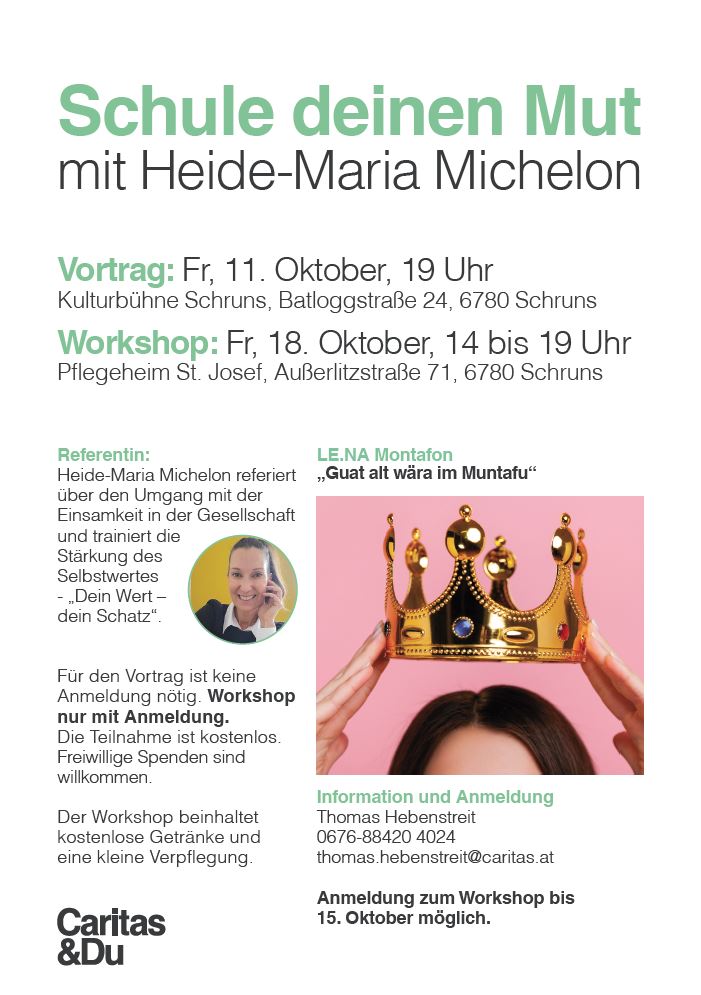 Schule deinen Mut
mit Heide-Maria Michelon

Vortrag: Fr, 11. Oktober, 19 Uhr
Kulturbühne Schruns, Batloggstraße 24, 6780 Schruns

Workshop: Fr, 18. Oktober, 14 bis 19 Uhr
Pflegeheim St. Josef, Außerlitzstraße 71, 6780 Schruns

Referentin:
Heide-Maria Michelon referiert über den Umgang mit der Einsamkeit in der Gesellschaft und trainiert die Stärkung des Selbstwertes - „Dein Wert – dein Schatz“.

Für den Vortrag ist keine Anmeldung nötig. Workshop nur mit Anmeldung.
Die Teilnahme ist kostenlos. Freiwillige Spenden sind willkommen.

Der Workshop beinhaltet kostenlose Getränke und eine kleine Verpflegung.

Caritas
&Du

LE.NA Montafon
„Guat alt wära im Muntafu“

Information und Anmeldung
Thomas Hebenstreit
0676-88420 4024
thomas.hebenstreit@caritas.at

Anmeldung zum Workshop bis 15. Oktober möglich.